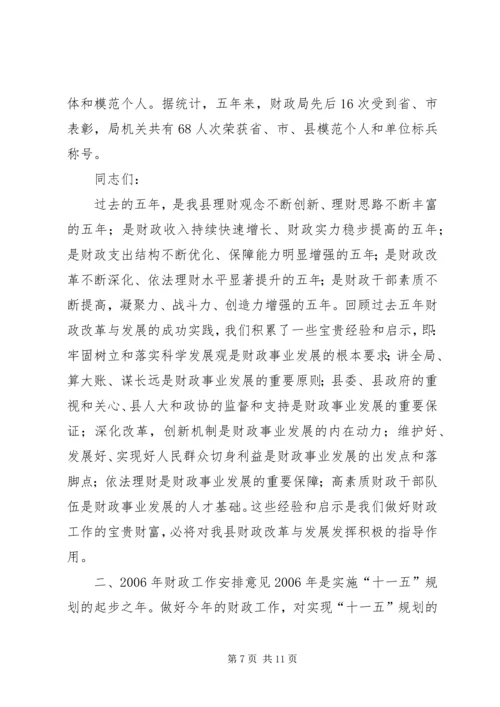 体和模范个人。据统计，五年来，财政局先后16次受到省、市表彰，局机关共有68人次荣获省、市、县模范个人和单位标兵称号。

同志们：

过去的五年，是我县理财观念不断创新、理财思路不断丰富的五年；是财政收入持续快速增长、财政实力稳步提高的五年；是财政支出结构不断优化、保障能力明显增强的五年；是财政改革不断深化、依法理财水平显著提升的五年；是财政干部素质不断提高，凝聚力、战斗力、创造力增强的五年。回顾过去五年财政改革与发展的成功实践，我们积累了一些宝贵经验和启示，即：牢固树立和落实科学发展观是财政事业发展的根本要求；讲全局、算大账、谋长远是财政事业发展的重要原则；县委、县政府的重视和关心、县人大和政协的监督和支持是财政事业发展的重要保证；深化改革，创新机制是财政事业发展的内在动力；维护好、发展好、实现好人民群众切身利益是财政事业发展的出发点和落脚点；依法理财是财政事业发展的重要保障；高素质财政干部队伍是财政事业发展的人才基础。这些经验和启示是我们做好财政工作的宝贵财富，必将对我县财政改革与发展发挥积极的指导作用。

二、2006年财政工作安排意见2006年是实施“十一五”规划的起步之年。做好今年的财政工作，对实现“十一五”规划的

第7页 共11页